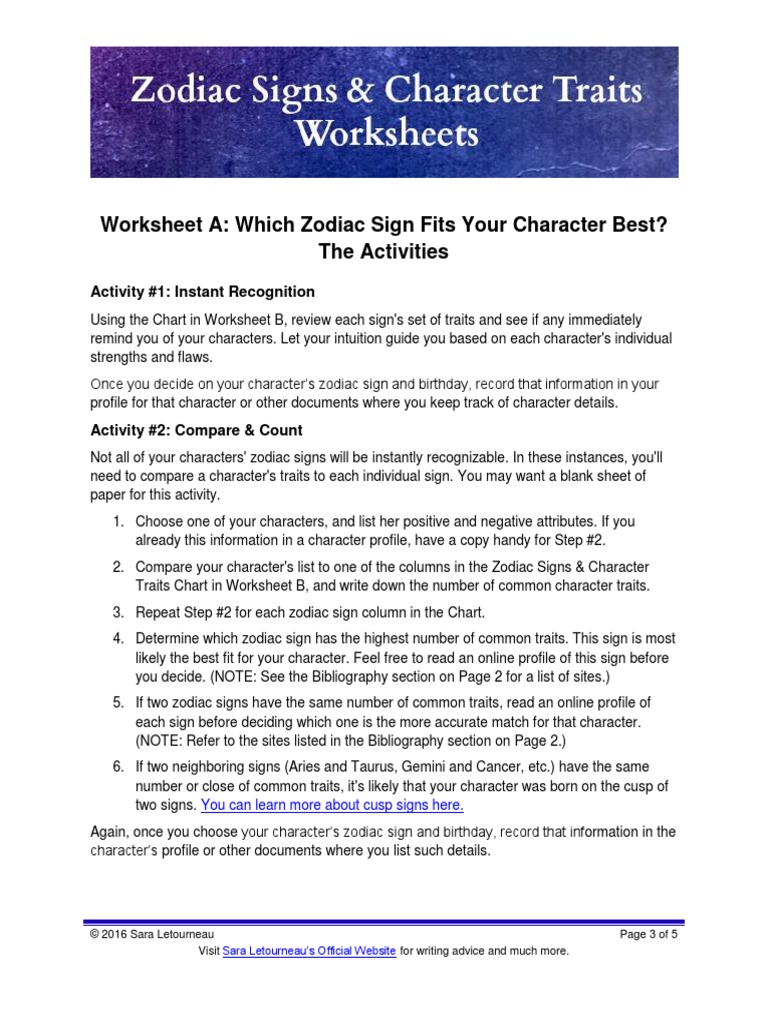 Zodiac Signs & Character Traits Worksheets

Worksheet A: Which Zodiac Sign Fits Your Character Best? The Activities

Activity #1: Instant Recognition

Using the Chart in Worksheet B, review each sign's set of traits and see if any immediately remind you of your characters. Let your intuition guide you based on each character's individual strengths and flaws.

Once you decide on your character's zodiac sign and birthday, record that information in your profile for that character or other documents where you keep track of character details.

Activity #2: Compare & Count

Not all of your characters' zodiac signs will be instantly recognizable. In these instances, you'll need to compare a character's traits to each individual sign. You may want a blank sheet of paper for this activity.

1. Choose one of your characters, and list her positive and negative attributes. If you already this information in a character profile, have a copy handy for Step #2.

2. Compare your character's list to one of the columns in the Zodiac Signs & Character Traits Chart in Worksheet B, and write down the number of common character traits.

3. Repeat Step #2 for each zodiac sign column in the Chart.

4. Determine which zodiac sign has the highest number of common traits. This sign is most likely the best fit for your character. Feel free to read an online profile of this sign before you decide. (NOTE: See the Bibliography section on Page 2 for a list of sites.)

5. If two zodiac signs have the same number of common traits, read an online profile of each sign before deciding which one is the more accurate match for that character. (NOTE: Refer to the sites listed in the Bibliography section on Page 2.)

6. If two neighboring signs (Aries and Taurus, Gemini and Cancer, etc.) have the same number or close of common traits, it's likely that your character was born on the cusp of two signs. You can learn more about cusp signs here.

Again, once you choose your character's zodiac sign and birthday, record that information in the character's profile or other documents where you list such details.

© 2016 Sara Letourneau

Page 3 of 5

Visit Sara Letourneau's Official Website for writing advice and much more.